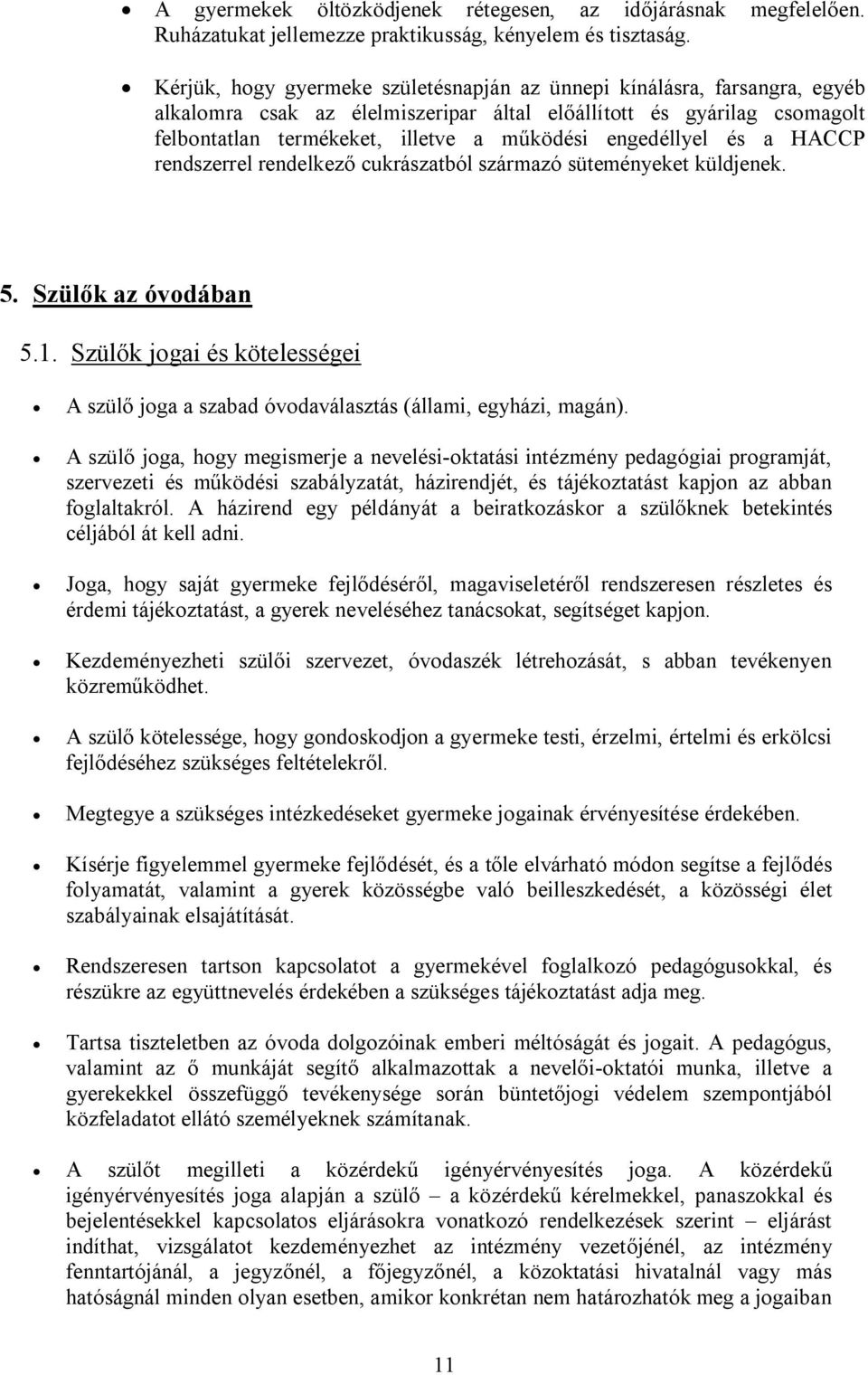 • A gyermekek öltözködjenek rétegesen, az időjárásnak megfelelően. Ruházatukat jellemezze praktikusság, kényelem és tisztaság.

• Kérjük, hogy gyermeke születésnapján az ünnepi kínálásra, farsangra, egyéb alkalomra csak az élelmiszeripar által előállított és gyárilag csomagolt felbontatlan termékeket, illetve a működési engedéllyel és a HACCP rendszerrel rendelkező cukrászatból származó süteményeket küldjenek.

5. Szülők az óvodában

5.1. Szülők jogai és kötelességei

• A szülő joga a szabad óvodaválasztás (állami, egyházi, magán).

• A szülő joga, hogy megismerje a nevelési-oktatási intézmény pedagógiai programját, szervezeti és működési szabályzatát, házirendjét, és tájékoztatást kapjon az abban foglaltakról. A házirend egy példányát a beiratkozáskor a szülőknek betekintés céljából át kell adni.

• Joga, hogy saját gyermeke fejlődéséről, magaviseletéről rendszeresen részletes és érdemi tájékoztatást, a gyerek neveléséhez tanácsokat, segítséget kapjon.

• Kezdeményezheti szülői szervezet, óvodaszék létrehozását, s abban tevékenyen közreműködhet.

• A szülő kötelessége, hogy gondoskodjon a gyermeke testi, érzelmi, értelmi és erkölcsi fejlődéséhez szükséges feltételekről.

• Megtegye a szükséges intézkedéseket gyermeke jogainak érvényesítése érdekében.

• Kísérje figyelemmel gyermeke fejlődését, és a tőle elvárható módon segítse a fejlődés folyamatát, valamint a gyerek közösségbe való beilleszkedését, a közösségi élet szabályainak elsajátítását.

• Rendszeresen tartson kapcsolatot a gyermekével foglalkozó pedagógusokkal, és részükre az együttnevelés érdekében a szükséges tájékoztatást adja meg.

• Tartsa tiszteletben az óvoda dolgozóinak emberi méltóságát és jogait. A pedagógus, valamint az ő munkáját segítő alkalmazottak a nevelői-oktatói munka, illetve a gyerekekkel összefüggő tevékenysége során büntetőjogi védelem szempontjából közfeladatot ellátó személyeknek számítanak.

• A szülőt megilleti a közérdekű igényérvényesítés joga. A közérdekű igényérvényesítés joga alapján a szülő – a közérdekű kérelmekkel, panaszokkal és bejelentésekkel kapcsolatos eljárásokra vonatkozó rendelkezések szerint – eljárást indíthat, vizsgálatot kezdeményezhet az intézmény vezetőjénél, az intézmény fenntartójánál, a jegyzőnél, a főjegyzőnél, a közoktatási hivatalnál vagy más hatóságnál minden olyan esetben, amikor konkrétan nem határozhatók meg a jogaiban

11